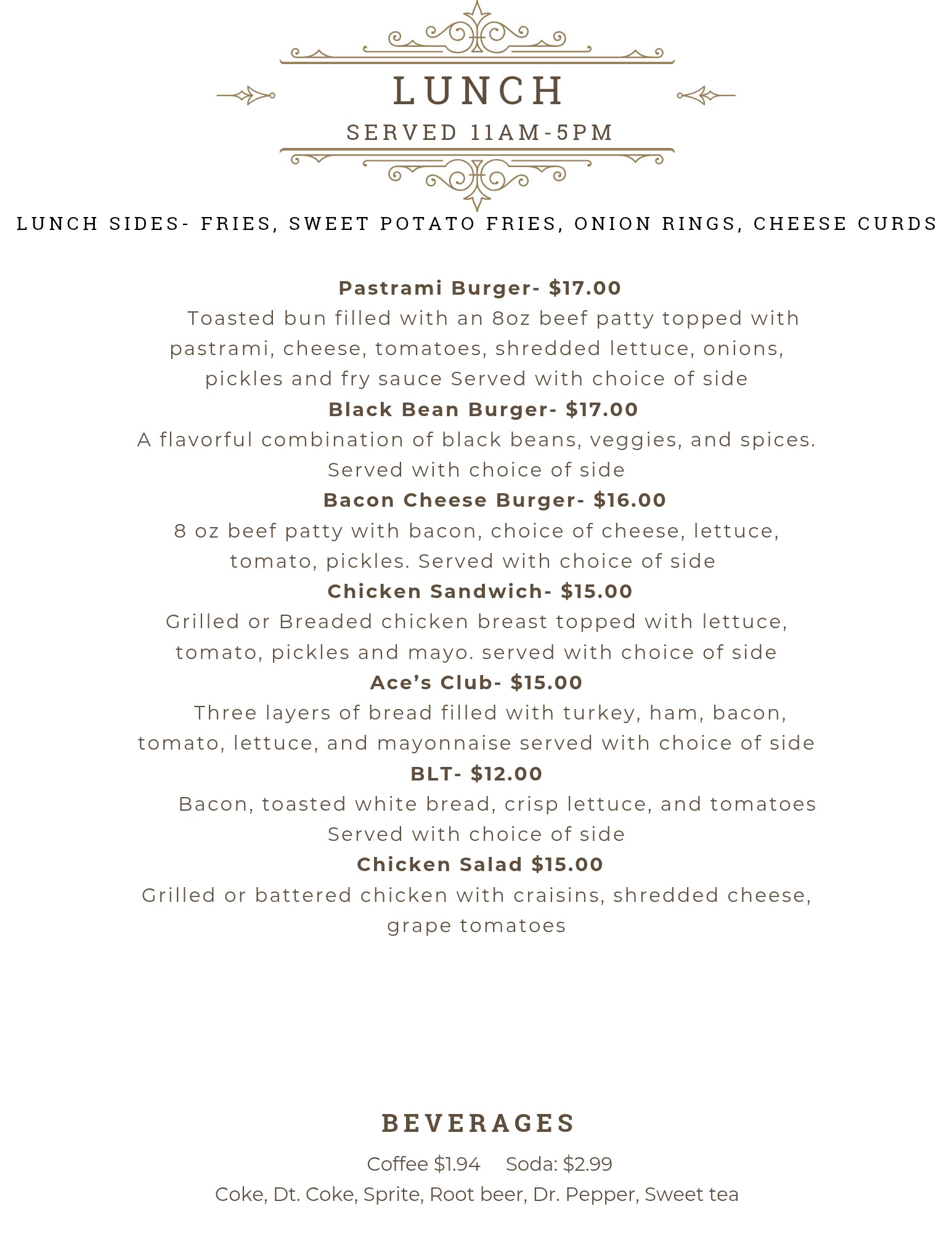 LUNCH

SERVED 11AM-5PM

LUNCH SIDES- FRIES, SWEET POTATO FRIES, ONION RINGS, CHEESE CURDS

Pastrami Burger- $17.00
Toasted bun filled with an 8oz beef patty topped with pastrami, cheese, tomatoes, shredded lettuce, onions, pickles and fry sauce Served with choice of side

Black Bean Burger- $17.00
A flavorful combination of black beans, veggies, and spices. Served with choice of side

Bacon Cheese Burger- $16.00
8 oz beef patty with bacon, choice of cheese, lettuce, tomato, pickles. Served with choice of side

Chicken Sandwich- $15.00
Grilled or Breaded chicken breast topped with lettuce, tomato, pickles and mayo. served with choice of side

Ace's Club- $15.00
Three layers of bread filled with turkey, ham, bacon, tomato, lettuce, and mayonnaise served with choice of side

BLT- $12.00
Bacon, toasted white bread, crisp lettuce, and tomatoes Served with choice of side

Chicken Salad $15.00
Grilled or battered chicken with craisins, shredded cheese, grape tomatoes

BEVERAGES

Coffee $1.94 Soda: $2.99
Coke, Dt. Coke, Sprite, Root beer, Dr. Pepper, Sweet tea